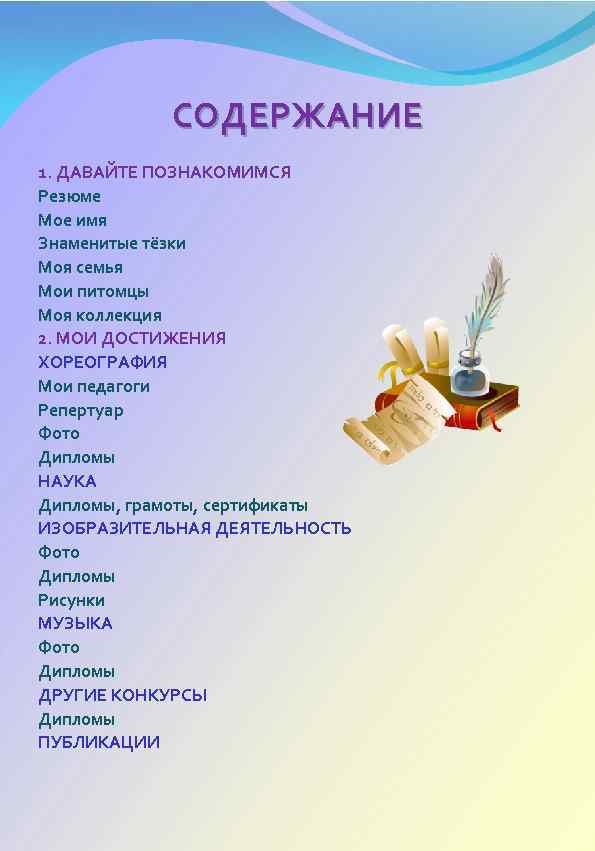 СОДЕРЖАНИЕ

1. ДАВАЙТЕ ПОЗНАКОМИМСЯ
Резюме
Мое имя
Знаменитые тёзки
Моя семья
Мои питомцы
Моя коллекция
2. МОИ ДОСТИЖЕНИЯ
ХОРЕОГРАФИЯ
Мои педагоги
Репертуар
Фото
Дипломы
НАУКА
Дипломы, грамоты, сертификаты
ИЗОБРАЗИТЕЛЬНАЯ ДЕЯТЕЛЬНОСТЬ
Фото
Дипломы
Рисунки
МУЗЫКА
Фото
Дипломы
ДРУГИЕ КОНКУРСЫ
Дипломы
ПУБЛИКАЦИИ